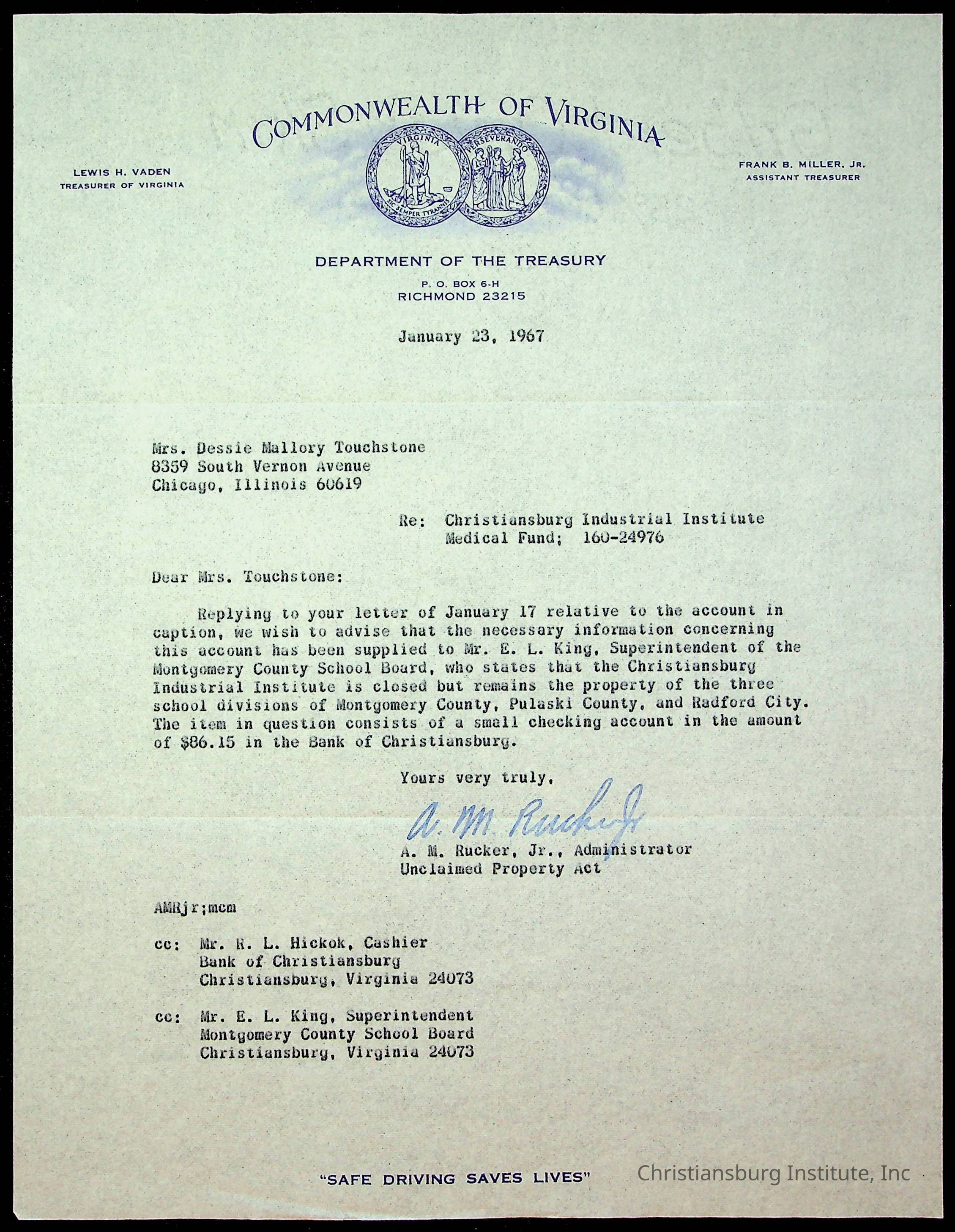 COMMONWEALTH OF VIRGINIA

VIRGINIA
SIC SEMPER TYRANNIS
PERSEVERANDO

LEWIS H. VADEN
TREASURER OF VIRGINIA

FRANK B. MILLER, JR.
ASSISTANT TREASURER

DEPARTMENT OF THE TREASURY
P. O. BOX 6-H
RICHMOND 23215

January 23, 1967

Mrs. Dessie Mallory Touchstone
8359 South Vernon Avenue
Chicago, Illinois 60619

Re: Christiansburg Industrial Institute
Medical Fund; 160-24976

Dear Mrs. Touchstone:

Replying to your letter of January 17 relative to the account in caption, we wish to advise that the necessary information concerning this account has been supplied to Mr. E. L. King, Superintendent of the Montgomery County School Board, who states that the Christiansburg Industrial Institute is closed but remains the property of the three school divisions of Montgomery County, Pulaski County, and Radford City. The item in question consists of a small checking account in the amount of $86.15 in the Bank of Christiansburg.

Yours very truly,

A. M. Rucker Jr

A. M. Rucker, Jr., Administrator
Unclaimed Property Act

AMRjr;mcm

cc: Mr. R. L. Hickok, Cashier
Bank of Christiansburg
Christiansburg, Virginia 24073

cc: Mr. E. L. King, Superintendent
Montgomery County School Board
Christiansburg, Virginia 24073

"SAFE DRIVING SAVES LIVES"

Christiansburg Institute, Inc